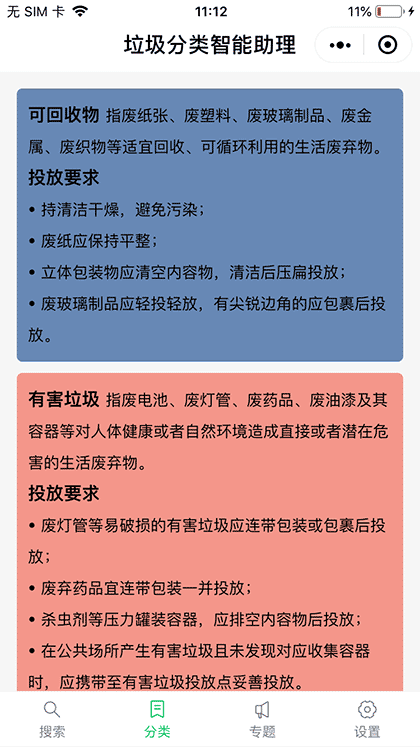 无 SIM 卡 11:12 11%

垃圾分类智能助理

可回收物 指废纸张、废塑料、废玻璃制品、废金属、废织物等适宜回收、可循环利用的生活废弃物。

投放要求

• 持清洁干燥，避免污染；

• 废纸应保持平整；

• 立体包装物应清空内容物，清洁后压扁投放；

• 废玻璃制品应轻投轻放，有尖锐边角的应包裹后投放。

有害垃圾 指废电池、废灯管、废药品、废油漆及其容器等对人体健康或者自然环境造成直接或者潜在危害的生活废弃物。

投放要求

• 废灯管等易破损的有害垃圾应连带包装或包裹后投放；

• 废弃药品宜连带包装一并投放；

• 杀虫剂等压力罐装容器，应排空内容物后投放；

• 在公共场所产生有害垃圾且未发现对应收集容器时，应携带至有害垃圾投放点妥善投放。

搜索 分类 专题 设置